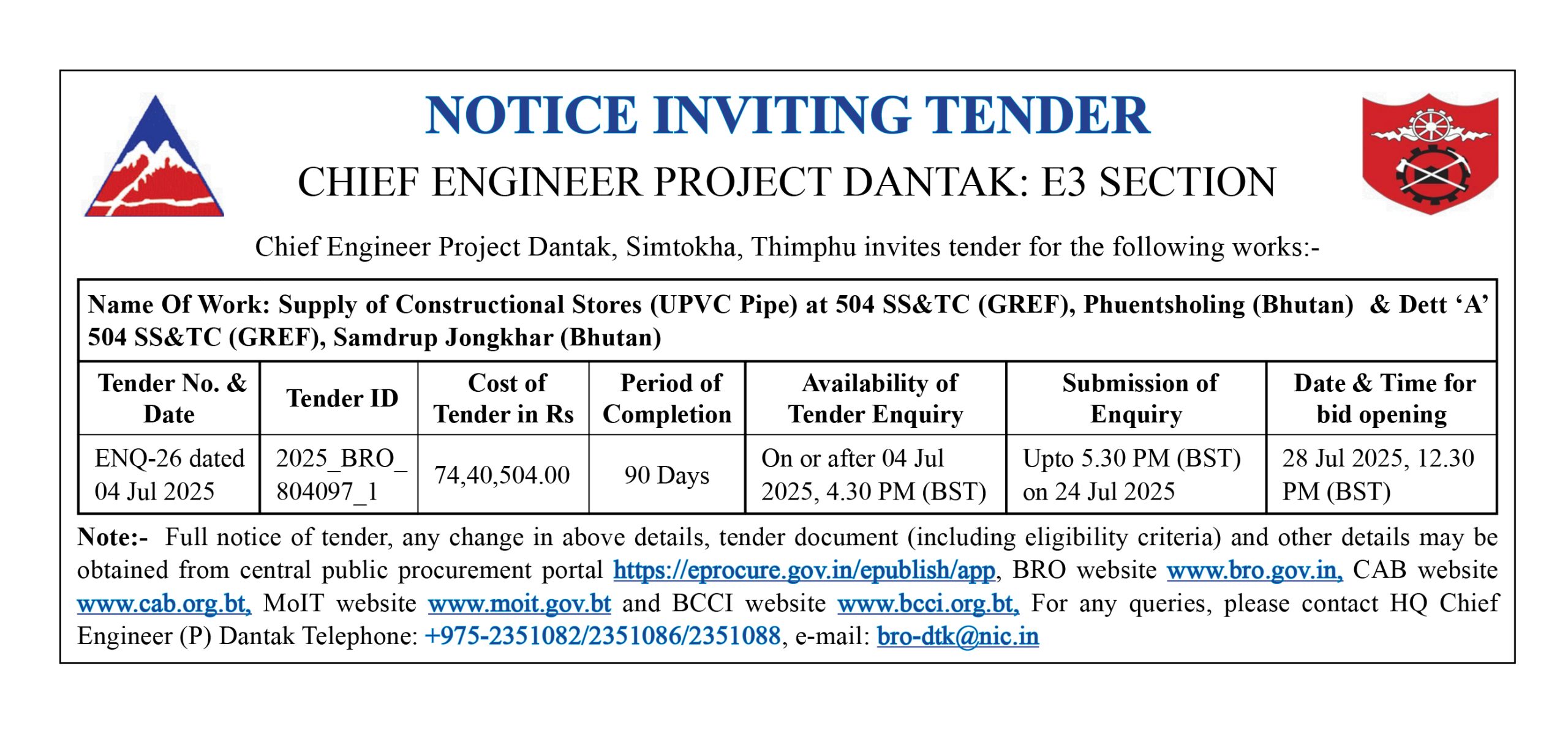 NOTICE INVITING TENDER

CHIEF ENGINEER PROJECT DANTAK: E3 SECTION

Chief Engineer Project Dantak, Simtokha, Thimphu invites tender for the following works:-

Name Of Work: Supply of Constructional Stores (UPVC Pipe) at 504 SS&TC (GREF), Phuentsholing (Bhutan) & Dett ‘A’ 504 SS&TC (GREF), Samdrup Jongkhar (Bhutan)

| Tender No. & Date | Tender ID | Cost of Tender in Rs | Period of Completion | Availability of Tender Enquiry | Submission of Enquiry | Date & Time for bid opening |
|---|---|---|---|---|---|---|
| ENQ-26 dated 04 Jul 2025 | 2025_BRO_804097_1 | 74,40,504.00 | 90 Days | On or after 04 Jul 2025, 4.30 PM (BST) | Upto 5.30 PM (BST) on 24 Jul 2025 | 28 Jul 2025, 12.30 PM (BST) |

Note:- Full notice of tender, any change in above details, tender document (including eligibility criteria) and other details may be obtained from central public procurement portal https://eprocure.gov.in/epublish/app, BRO website www.bro.gov.in, CAB website www.cab.org.bt, MoIT website www.moit.gov.bt and BCCI website www.bcci.org.bt, For any queries, please contact HQ Chief Engineer (P) Dantak Telephone: +975-2351082/2351086/2351088, e-mail: bro-dtk@nic.in